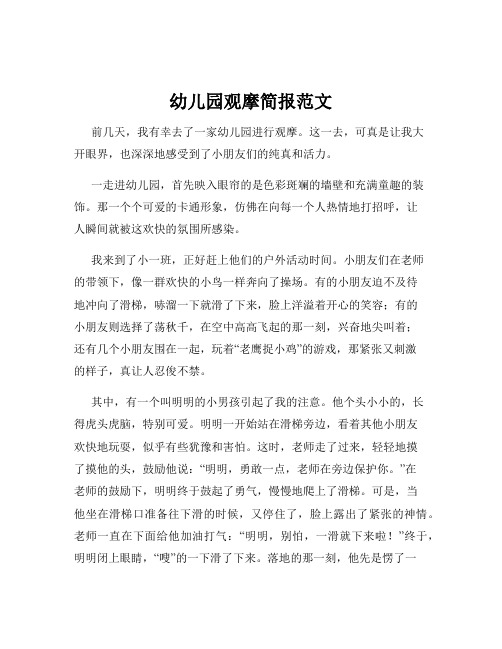 幼儿园观摩简报范文

前几天，我有幸去了一家幼儿园进行观摩。这一去，可真是让我大开眼界，也深深地感受到了小朋友们的纯真和活力。

一走进幼儿园，首先映入眼帘的是色彩斑斓的墙壁和充满童趣的装饰。那一个个可爱的卡通形象，仿佛在向每一个人热情地打招呼，让人瞬间就被这欢快的氛围所感染。

我来到了小一班，正好赶上他们的户外活动时间。小朋友们在老师的带领下，像一群欢快的小鸟一样奔向了操场。有的小朋友迫不及待地冲向了滑梯，哧溜一下就滑了下来，脸上洋溢着开心的笑容；有的小朋友则选择了荡秋千，在空中高高飞起的那一刻，兴奋地尖叫着；还有几个小朋友围在一起，玩着“老鹰捉小鸡”的游戏，那紧张又刺激的样子，真让人忍俊不禁。

其中，有一个叫明明的小男孩引起了我的注意。他个头小小的，长得虎头虎脑，特别可爱。明明一开始站在滑梯旁边，看着其他小朋友欢快地玩耍，似乎有些犹豫和害怕。这时，老师走了过来，轻轻地摸了摸他的头，鼓励他说：“明明，勇敢一点，老师在旁边保护你。”在老师的鼓励下，明明终于鼓起了勇气，慢慢地爬上了滑梯。可是，当他坐在滑梯口准备往下滑的时候，又停住了，脸上露出了紧张的神情。老师一直在下面给他加油打气：“明明，别怕，一滑就下来啦！”终于，明明闭上眼睛，“嗖”的一下滑了下来。落地的那一刻，他先是愣了一